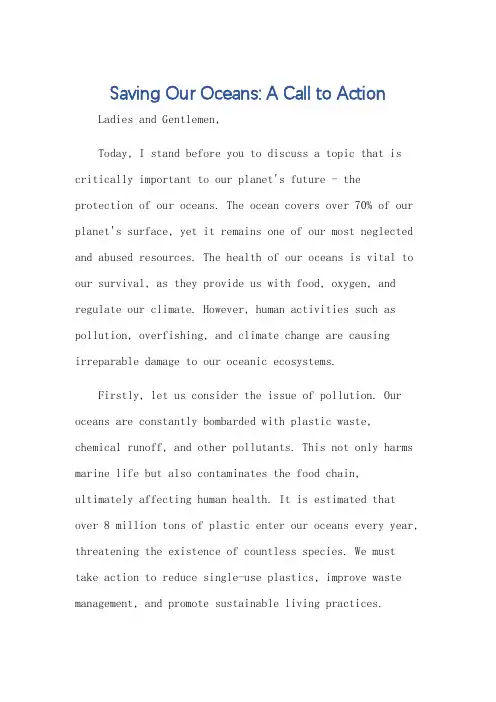 Saving Our Oceans: A Call to Action

Ladies and Gentlemen,

Today, I stand before you to discuss a topic that is critically important to our planet's future - the protection of our oceans. The ocean covers over 70% of our planet's surface, yet it remains one of our most neglected and abused resources. The health of our oceans is vital to our survival, as they provide us with food, oxygen, and regulate our climate. However, human activities such as pollution, overfishing, and climate change are causing irreparable damage to our oceanic ecosystems.

Firstly, let us consider the issue of pollution. Our oceans are constantly bombarded with plastic waste, chemical runoff, and other pollutants. This not only harms marine life but also contaminates the food chain, ultimately affecting human health. It is estimated that over 8 million tons of plastic enter our oceans every year, threatening the existence of countless species. We must take action to reduce single-use plastics, improve waste management, and promote sustainable living practices.